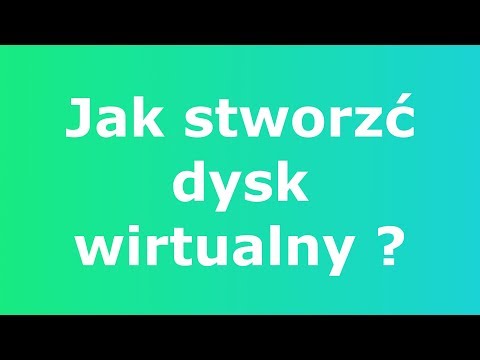 Jak stworzć dysk wirtualny ?